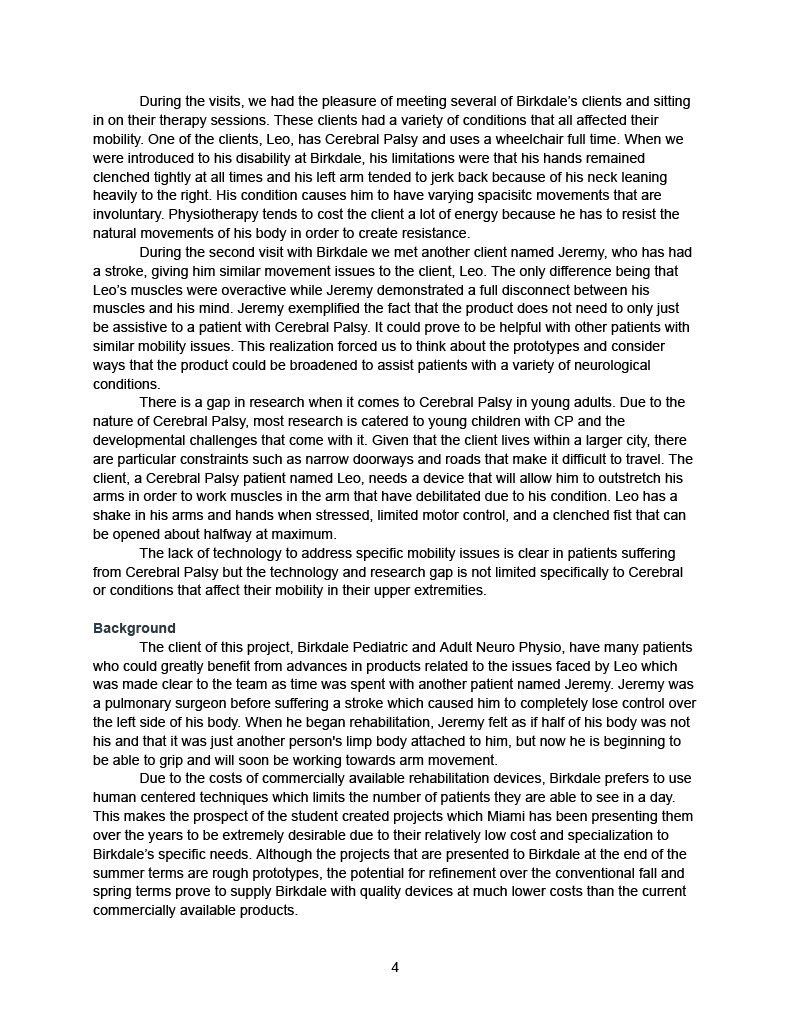 During the visits, we had the pleasure of meeting several of Birkdale's clients and sitting in on their therapy sessions. These clients had a variety of conditions that all affected their mobility. One of the clients, Leo, has Cerebral Palsy and uses a wheelchair full time. When we were introduced to his disability at Birkdale, his limitations were that his hands remained clenched tightly at all times and his left arm tended to jerk back because of his neck leaning heavily to the right. His condition causes him to have varying spacisitc movements that are involuntary. Physiotherapy tends to cost the client a lot of energy because he has to resist the natural movements of his body in order to create resistance.

During the second visit with Birkdale we met another client named Jeremy, who has had a stroke, giving him similar movement issues to the client, Leo. The only difference being that Leo's muscles were overactive while Jeremy demonstrated a full disconnect between his muscles and his mind. Jeremy exemplified the fact that the product does not need to only just be assistive to a patient with Cerebral Palsy. It could prove to be helpful with other patients with similar mobility issues. This realization forced us to think about the prototypes and consider ways that the product could be broadened to assist patients with a variety of neurological conditions.

There is a gap in research when it comes to Cerebral Palsy in young adults. Due to the nature of Cerebral Palsy, most research is catered to young children with CP and the developmental challenges that come with it. Given that the client lives within a larger city, there are particular constraints such as narrow doorways and roads that make it difficult to travel. The client, a Cerebral Palsy patient named Leo, needs a device that will allow him to outstretch his arms in order to work muscles in the arm that have debilitated due to his condition. Leo has a shake in his arms and hands when stressed, limited motor control, and a clenched fist that can be opened about halfway at maximum.

The lack of technology to address specific mobility issues is clear in patients suffering from Cerebral Palsy but the technology and research gap is not limited specifically to Cerebral or conditions that affect their mobility in their upper extremities.

Background

The client of this project, Birkdale Pediatric and Adult Neuro Physio, have many patients who could greatly benefit from advances in products related to the issues faced by Leo which was made clear to the team as time was spent with another patient named Jeremy. Jeremy was a pulmonary surgeon before suffering a stroke which caused him to completely lose control over the left side of his body. When he began rehabilitation, Jeremy felt as if half of his body was not his and that it was just another person's limp body attached to him, but now he is beginning to be able to grip and will soon be working towards arm movement.

Due to the costs of commercially available rehabilitation devices, Birkdale prefers to use human centered techniques which limits the number of patients they are able to see in a day. This makes the prospect of the student created projects which Miami has been presenting them over the years to be extremely desirable due to their relatively low cost and specialization to Birkdale's specific needs. Although the projects that are presented to Birkdale at the end of the summer terms are rough prototypes, the potential for refinement over the conventional fall and spring terms prove to supply Birkdale with quality devices at much lower costs than the current commercially available products.

4